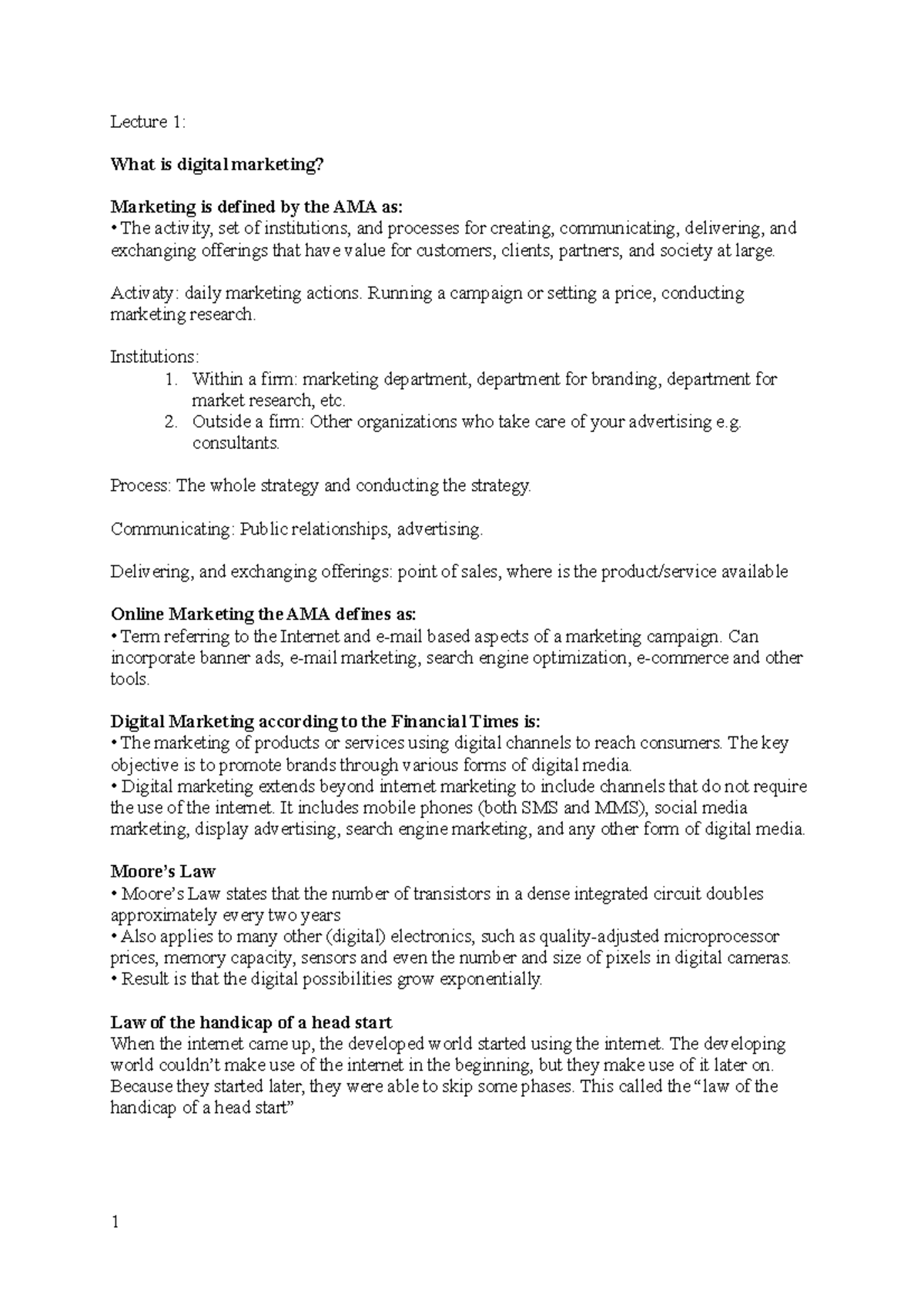 Lecture 1:

What is digital marketing?

Marketing is defined by the AMA as:
• The activity, set of institutions, and processes for creating, communicating, delivering, and exchanging offerings that have value for customers, clients, partners, and society at large.

Activaty: daily marketing actions. Running a campaign or setting a price, conducting marketing research.

Institutions:
1. Within a firm: marketing department, department for branding, department for market research, etc.
2. Outside a firm: Other organizations who take care of your advertising e.g. consultants.

Process: The whole strategy and conducting the strategy.

Communicating: Public relationships, advertising.

Delivering, and exchanging offerings: point of sales, where is the product/service available

Online Marketing the AMA defines as:
• Term referring to the Internet and e-mail based aspects of a marketing campaign. Can incorporate banner ads, e-mail marketing, search engine optimization, e-commerce and other tools.

Digital Marketing according to the Financial Times is:
• The marketing of products or services using digital channels to reach consumers. The key objective is to promote brands through various forms of digital media.
• Digital marketing extends beyond internet marketing to include channels that do not require the use of the internet. It includes mobile phones (both SMS and MMS), social media marketing, display advertising, search engine marketing, and any other form of digital media.

Moore's Law
• Moore's Law states that the number of transistors in a dense integrated circuit doubles approximately every two years
• Also applies to many other (digital) electronics, such as quality-adjusted microprocessor prices, memory capacity, sensors and even the number and size of pixels in digital cameras.
• Result is that the digital possibilities grow exponentially.

Law of the handicap of a head start
When the internet came up, the developed world started using the internet. The developing world couldn't make use of the internet in the beginning, but they make use of it later on. Because they started later, they were able to skip some phases. This called the "law of the handicap of a head start"

1